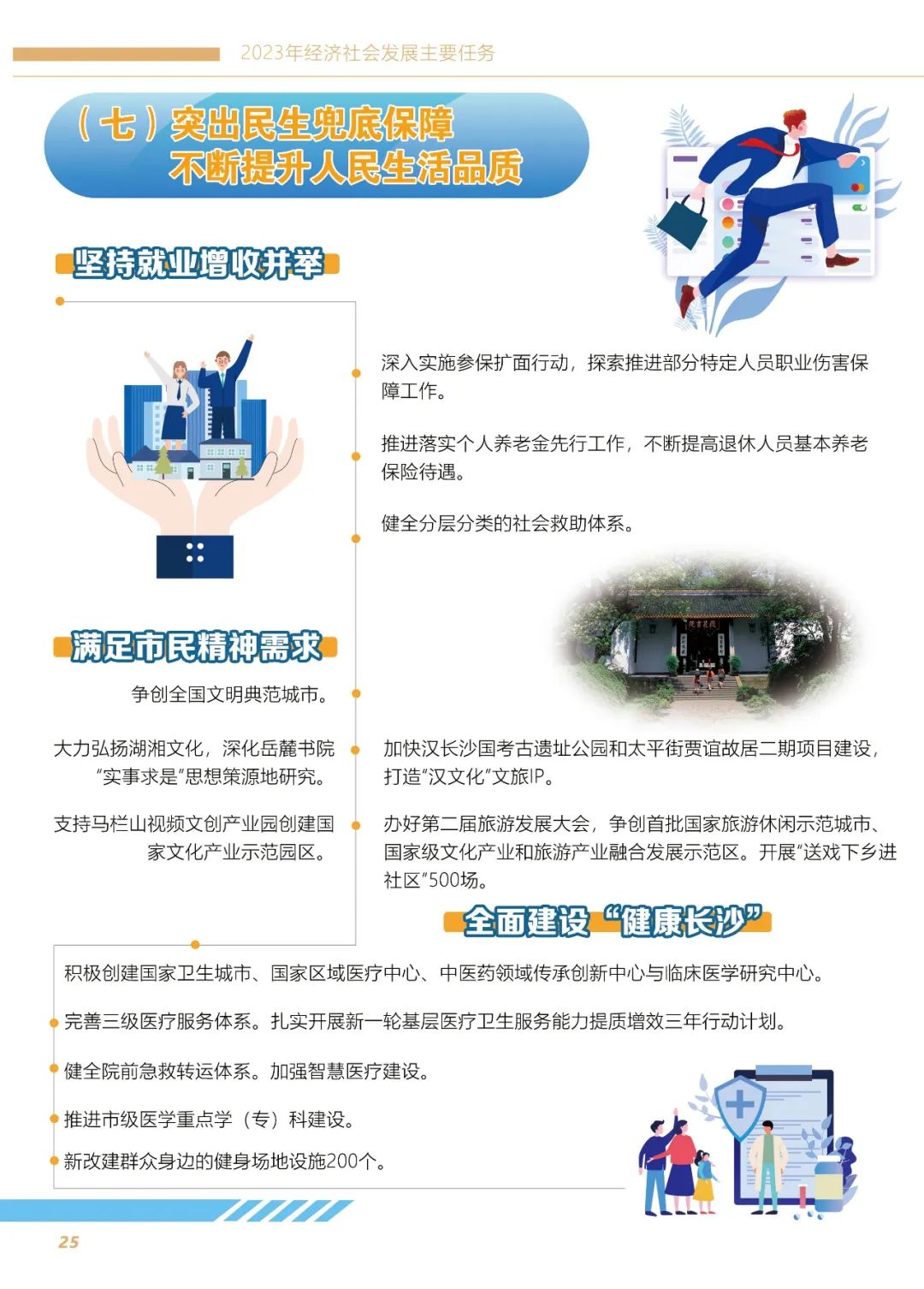 2023年经济社会发展主要任务

（七）突出民生兜底保障
不断提升人民生活品质

坚持就业增收并举

深入实施参保扩面行动，探索推进部分特定人员职业伤害保障工作。

推进落实个人养老金先行工作，不断提高退休人员基本养老保险待遇。

健全分层分类的社会救助体系。

满足市民精神需求

争创全国文明典范城市。

大力弘扬湖湘文化，深化岳麓书院“实事求是”思想策源地研究。

支持马栏山视频文创产业园创建国家文化产业示范园区。

加快汉长沙国考古遗址公园和太平街贾谊故居二期项目建设，打造“汉文化”文旅IP。

办好第二届旅游发展大会，争创首批国家旅游休闲示范城市、国家级文化产业和旅游产业融合发展示范区。开展“送戏下乡进社区”500场。

全面建设“健康长沙”

积极创建国家卫生城市、国家区域医疗中心、中医药领域传承创新中心与临床医学研究中心。

完善三级医疗服务体系。扎实开展新一轮基层医疗卫生服务能力提质增效三年行动计划。

健全院前急救转运体系。加强智慧医疗建设。

推进市级医学重点学（专）科建设。

新改建群众身边的健身场地设施200个。

25